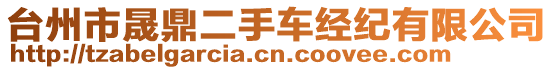 台州市晟鼎二手车经纪有限公司
http://tzabelgarcia.cn.coovee.com